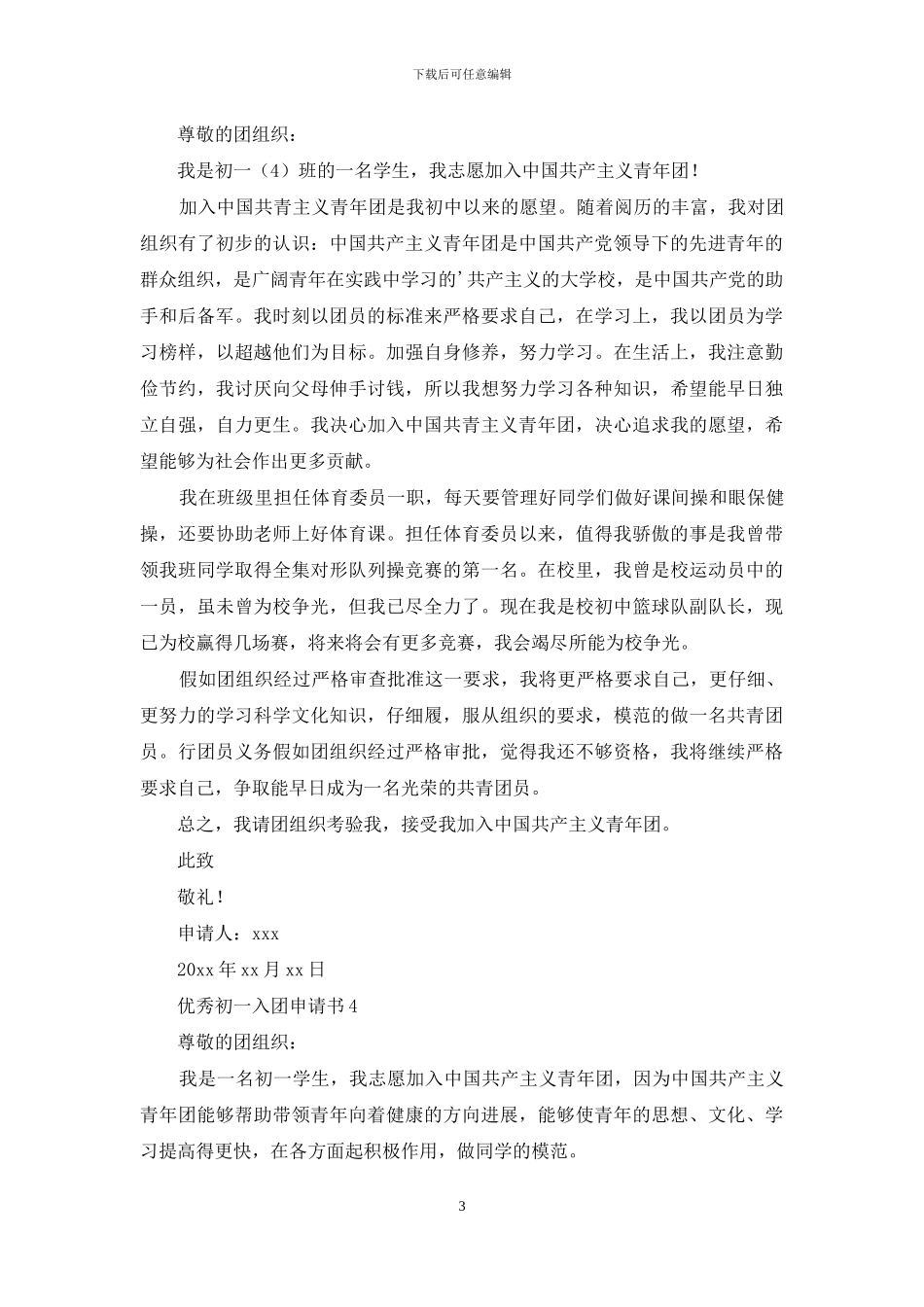 下载后可任意编辑

尊敬的团组织：

我是初一（4）班的一名学生，我志愿加入中国共产主义青年团！

加入中国共青主义青年团是我初中以来的愿望。随着阅历的丰富，我对团组织有了初步的认识：中国共产主义青年团是中国共产党领导下的先进青年的群众组织，是广阔青年在实践中学习的’共产主义的大学校，是中国共产党的助手和后备军。我时刻以团员的标准来严格要求自己，在学习上，我以团员为学习榜样，以超越他们为目标。加强自身修养，努力学习。在生活上，我注意勤俭节约，我讨厌向父母伸手讨钱，所以我想努力学习各种知识，希望能早日独立自强，自力更生。我决心加入中国共青主义青年团，决心追求我的愿望，希望能够为社会作出更多贡献。

我在班级里担任体育委员一职，每天要管理好同学们做好课间操和眼保健操，还要协助老师上好体育课。担任体育委员以来，值得我骄傲的事是我曾带领我班同学取得全集对形队列操竞赛的第一名。在校里，我曾是校运动员中的一员，虽未曾为校争光，但我已尽全力了。现在我是校初中篮球队副队长，现已为校赢得几场赛，将来将会有更多竞赛，我会竭尽所能为校争光。

假如团组织经过严格审查批准这一要求，我将更严格要求自己，更仔细、更努力的学习科学文化知识，仔细履，服从组织的要求，模范的做一名共青团员。行团员义务假如团组织经过严格审批，觉得我还不够资格，我将继续严格要求自己，争取能早日成为一名光荣的共青团员。

总之，我请团组织考验我，接受我加入中国共产主义青年团。

此致

敬礼！

申请人：xxx

20xx 年 xx 月 xx 日

优秀初一入团申请书 4

尊敬的团组织：

我是一名初一学生，我志愿加入中国共产主义青年团，因为中国共产主义青年团能够帮助带领青年向着健康的方向进展，能够使青年的思想、文化、学习提高得更快，在各方面起积极作用，做同学的模范。

3